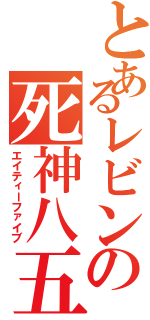 とあるレビンの

死神八五

エイティーファイブ